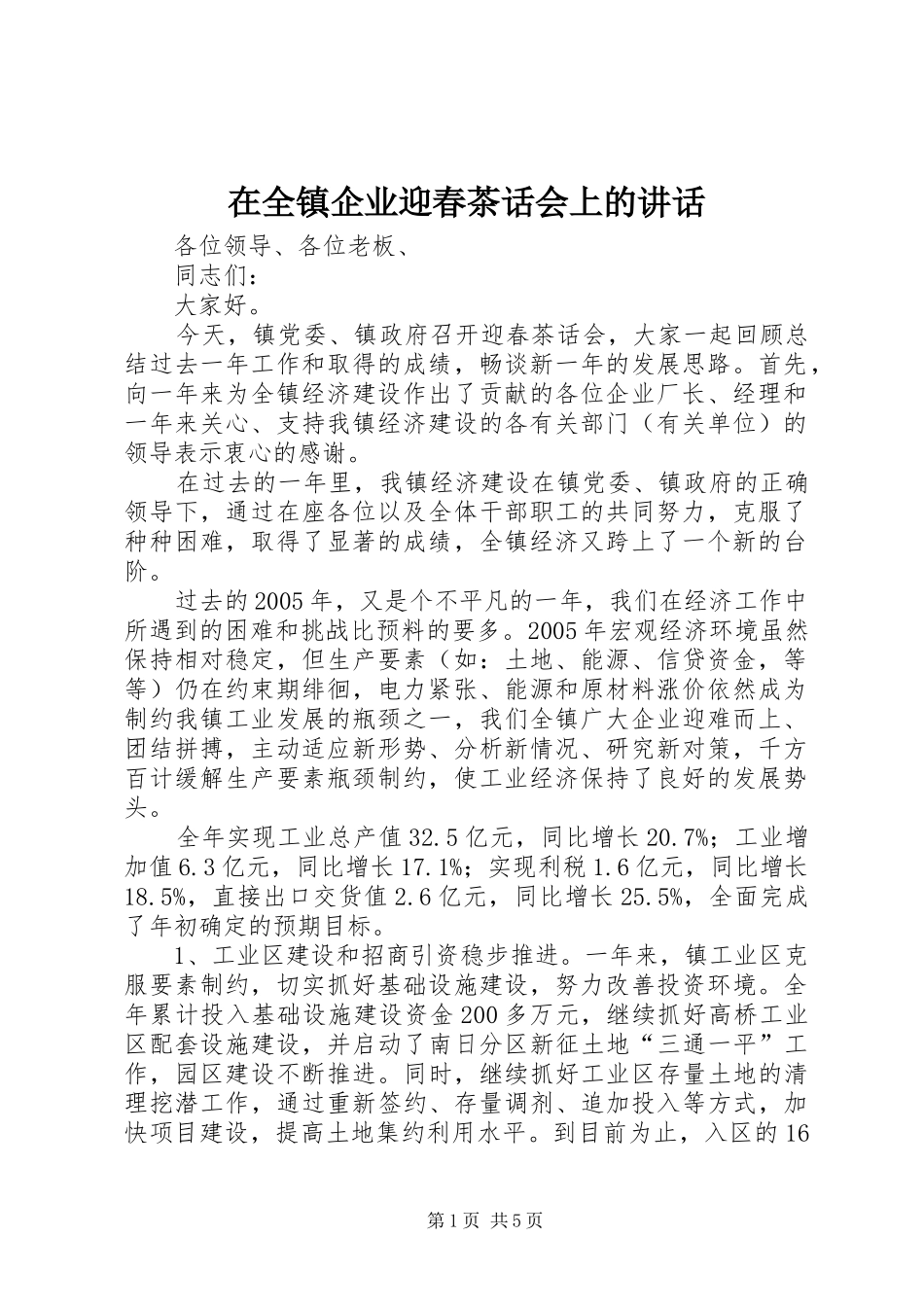 在全镇企业迎春茶话会上的讲话

各位领导、各位老板、

同志们：

大家好。

今天，镇党委、镇政府召开迎春茶话会，大家一起回顾总结过去一年工作和取得的成绩，畅谈新一年的发展思路。首先，向一年来为全镇经济建设作出了贡献的各位企业厂长、经理和一年来关心、支持我镇经济建设的各有关部门（有关单位）的领导表示衷心的感谢。

在过去的一年里，我镇经济建设在镇党委、镇政府的正确领导下，通过在座各位以及全体干部职工的共同努力，克服了种种困难，取得了显著的成绩，全镇经济又跨上了一个新的台阶。

过去的2005年，又是个不平凡的一年，我们在经济工作中所遇到的困难和挑战比预料的要多。2005年宏观经济环境虽然保持相对稳定，但生产要素（如：土地、能源、信贷资金，等等）仍在约束期徘徊，电力紧张、能源和原材料涨价依然成为制约我镇工业发展的瓶颈之一，我们全镇广大企业迎难而上、团结拼搏，主动适应新形势、分析新情况、研究新对策，千方百计缓解生产要素瓶颈制约，使工业经济保持了良好的发展势头。

全年实现工业总产值32.5亿元，同比增长20.7%；工业增加值6.3亿元，同比增长17.1%；实现利税1.6亿元，同比增长18.5%，直接出口交货值2.6亿元，同比增长25.5%，全面完成了年初确定的预期目标。

1、工业区建设和招商引资稳步推进。一年来，镇工业区克服要素制约，切实抓好基础设施建设，努力改善投资环境。全年累计投入基础设施建设资金200多万元，继续抓好高桥工业区配套设施建设，并启动了南日分区新征土地“三通一平”工作，园区建设不断推进。同时，继续抓好工业区存量土地的清理挖潜工作，通过重新签约、存量调剂、追加投入等方式，加快项目建设，提高土地集约利用水平。到目前为止，入区的16

第1页 共5页